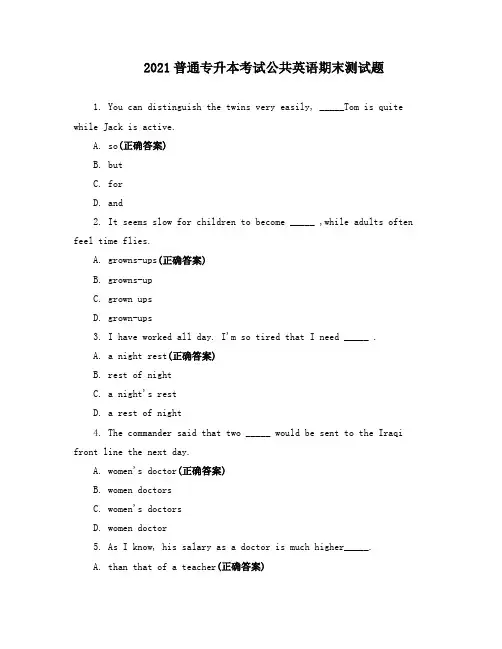 2021普通专升本考试公共英语期末测试题

1. You can distinguish the twins very easily, _____Tom is quite while Jack is active.

A. so(正确答案)

B. but

C. for

D. and

2. It seems slow for children to become _____ ,while adults often feel time flies.

A. growns-ups(正确答案)

B. growns-up

C. grown ups

D. grown-ups

3. I have worked all day. I'm so tired that I need _____ .

A. a night rest(正确答案)

B. rest of night

C. a night's rest

D. a rest of night

4. The commander said that two _____ would be sent to the Iraqi front line the next day.

A. women's doctor(正确答案)

B. women doctors

C. women's doctors

D. women doctor

5. As I know, his salary as a doctor is much higher_____.

A. than that of a teacher(正确答案)